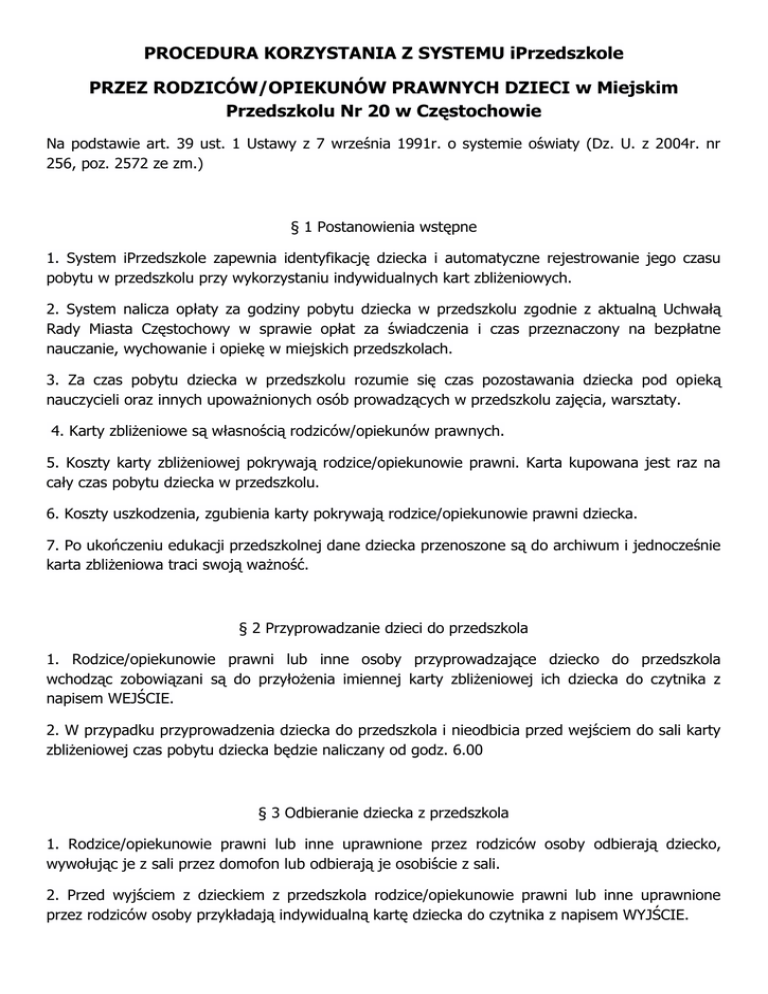 PROCEDURA KORZYSTANIA Z SYSTEMU iPrzedszkole

PRZEZ RODZICÓW/OPIEKUNÓW PRAWNYCH DZIECI w Miejskim Przedszkolu Nr 20 w Częstochowie

Na podstawie art. 39 ust. 1 Ustawy z 7 września 1991r. o systemie oświaty (Dz. U. z 2004r. nr 256, poz. 2572 ze zm.)

§ 1 Postanowienia wstępne

1. System iPrzedszkole zapewnia identyfikację dziecka i automatyczne rejestrowanie jego czasu pobytu w przedszkolu przy wykorzystaniu indywidualnych kart zbliżeniowych.

2. System nalicza opłaty za godziny pobytu dziecka w przedszkolu zgodnie z aktualną Uchwałą Rady Miasta Częstochowy w sprawie opłat za świadczenia i czas przeznaczony na bezpłatne nauczanie, wychowanie i opiekę w miejskich przedszkolach.

3. Za czas pobytu dziecka w przedszkolu rozumie się czas pozostawania dziecka pod opieką nauczycieli oraz innych upoważnionych osób prowadzących w przedszkolu zajęcia, warsztaty.

4. Karty zbliżeniowe są własnością rodziców/opiekunów prawnych.

5. Koszty karty zbliżeniowej pokrywają rodzice/opiekunowie prawni. Karta kupowana jest raz na cały czas pobytu dziecka w przedszkolu.

6. Koszty uszkodzenia, zgubienia karty pokrywają rodzice/opiekunowie prawni dziecka.

7. Po ukończeniu edukacji przedszkolnej dane dziecka przenoszone są do archiwum i jednocześnie karta zbliżeniowa traci swoją ważność.

§ 2 Przyprowadzanie dzieci do przedszkola

1. Rodzice/opiekunowie prawni lub inne osoby przyprowadzające dziecko do przedszkola wchodząc zobowiązani są do przyłożenia imiennej karty zbliżeniowej ich dziecka do czytnika z napisem WEJŚCIE.

2. W przypadku przyprowadzenia dziecka do przedszkola i nieodbicia przed wejściem do sali karty zbliżeniowej czas pobytu dziecka będzie naliczany od godz. 6.00

§ 3 Odbieranie dziecka z przedszkola

1. Rodzice/opiekunowie prawni lub inne uprawnione przez rodziców osoby odbierają dziecko, wywołując je z sali przez domofon lub odbierają je osobiście z sali.

2. Przed wyjściem z dzieckiem z przedszkola rodzice/opiekunowie prawni lub inne uprawnione przez rodziców osoby przykładają indywidualną kartę dziecka do czytnika z napisem WYJŚCIE.